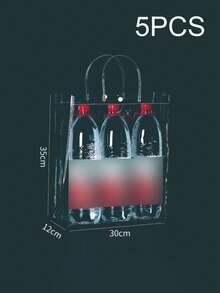 5PCS

35cm

12cm

30cm